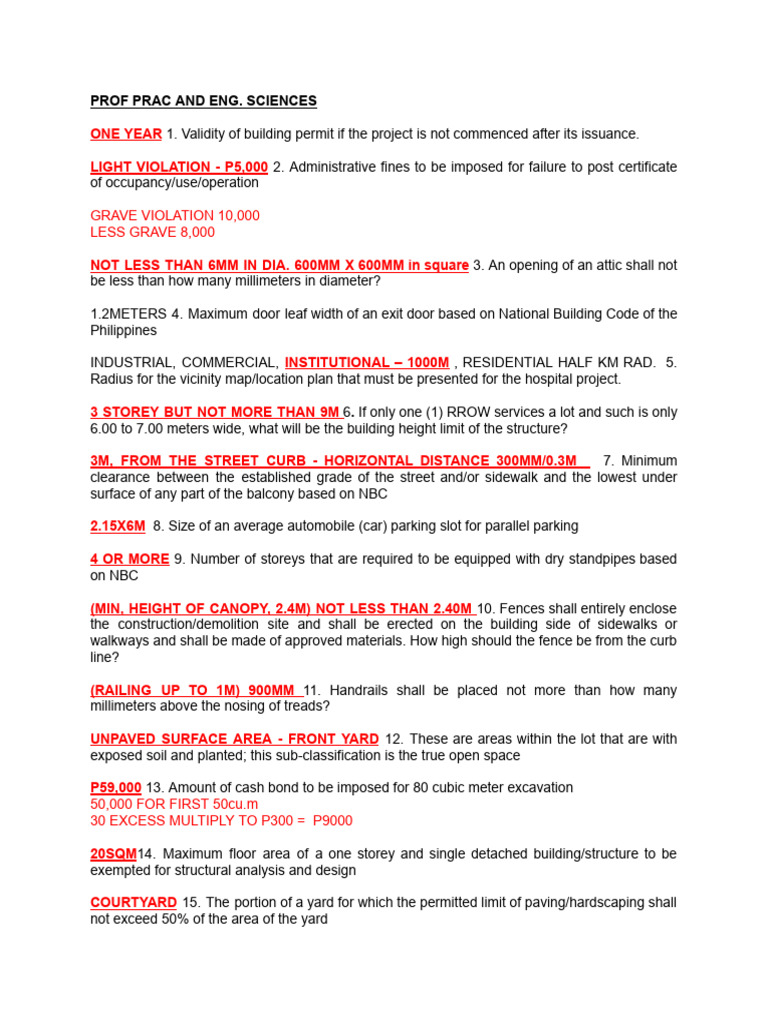 PROF PRAC AND ENG. SCIENCES

ONE YEAR 1. Validity of building permit if the project is not commenced after its issuance.

LIGHT VIOLATION - P5,000 2. Administrative fines to be imposed for failure to post certificate of occupancy/use/operation

GRAVE VIOLATION 10,000
LESS GRAVE 8,000

NOT LESS THAN 6MM IN DIA. 600MM X 600MM in square 3. An opening of an attic shall not be less than how many millimeters in diameter?

1.2METERS 4. Maximum door leaf width of an exit door based on National Building Code of the Philippines

INDUSTRIAL, COMMERCIAL, INSTITUTIONAL – 1000M , RESIDENTIAL HALF KM RAD. 5. Radius for the vicinity map/location plan that must be presented for the hospital project.

3 STOREY BUT NOT MORE THAN 9M 6. If only one (1) RROW services a lot and such is only 6.00 to 7.00 meters wide, what will be the building height limit of the structure?

3M, FROM THE STREET CURB - HORIZONTAL DISTANCE 300MM/0.3M 7. Minimum clearance between the established grade of the street and/or sidewalk and the lowest under surface of any part of the balcony based on NBC

2.15X6M 8. Size of an average automobile (car) parking slot for parallel parking

4 OR MORE 9. Number of storeys that are required to be equipped with dry standpipes based on NBC

(MIN, HEIGHT OF CANOPY, 2.4M) NOT LESS THAN 2.40M 10. Fences shall entirely enclose the construction/demolition site and shall be erected on the building side of sidewalks or walkways and shall be made of approved materials. How high should the fence be from the curb line?

(RAILING UP TO 1M) 900MM 11. Handrails shall be placed not more than how many millimeters above the nosing of treads?

UNPAVED SURFACE AREA - FRONT YARD 12. These are areas within the lot that are with exposed soil and planted; this sub-classification is the true open space

P59,000 13. Amount of cash bond to be imposed for 80 cubic meter excavation
50,000 FOR FIRST 50cu.m
30 EXCESS MULTIPLY TO P300 = P9000

20SQM14. Maximum floor area of a one storey and single detached building/structure to be exempted for structural analysis and design

COURTYARD 15. The portion of a yard for which the permitted limit of paving/hardscaping shall not exceed 50% of the area of the yard